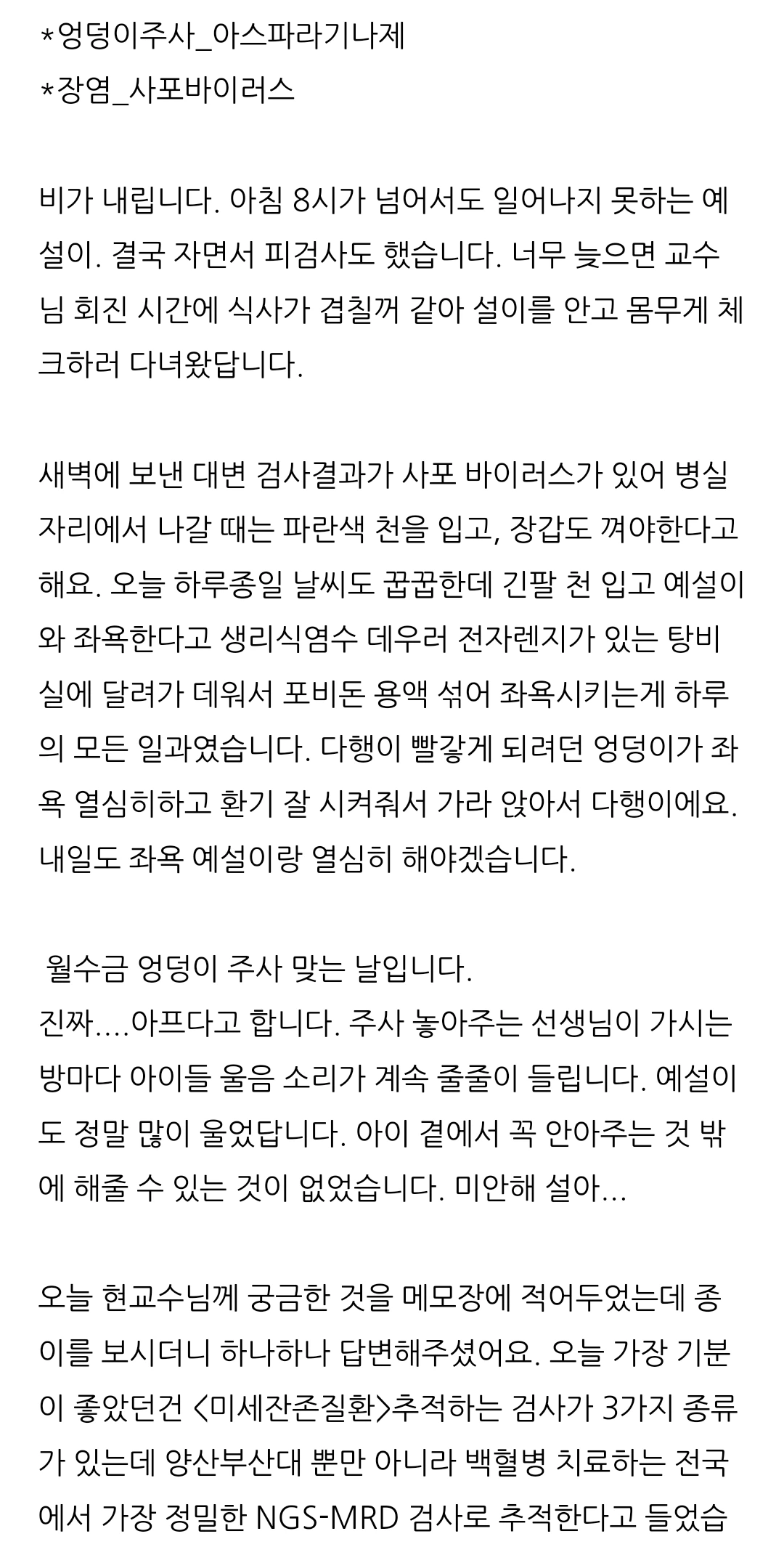 *엉덩이주사_아스파라기나제
*장염_사포바이러스

비가 내립니다. 아침 8시가 넘어서도 일어나지 못하는 예설이. 결국 자면서 피검사도 했습니다. 너무 늦으면 교수님 회진 시간에 식사가 겹칠꺼 같아 설이를 안고 몸무게 체크하러 다녀왔답니다.

새벽에 보낸 대변 검사결과가 사포 바이러스가 있어 병실 자리에서 나갈 때는 파란색 천을 입고, 장갑도 껴야한다고 해요. 오늘 하루종일 날씨도 꿉꿉한데 긴팔 천 입고 예설이와 좌욕한다고 생리식염수 데우러 전자렌지가 있는 탕비실에 달려가 데워서 포비돈 용액 섞어 좌욕시키는게 하루의 모든 일과였습니다. 다행이 빨갛게 되려던 엉덩이가 좌욕 열심히하고 환기 잘 시켜줘서 가라 앉아서 다행이에요. 내일도 좌욕 예설이랑 열심히 해야겠습니다.

월수금 엉덩이 주사 맞는 날입니다.
진짜....아프다고 합니다. 주사 놓아주는 선생님이 가시는 방마다 아이들 울음 소리가 계속 줄줄이 들립니다. 예설이도 정말 많이 울었답니다. 아이 곁에서 꼭 안아주는 것 밖에 해줄 수 있는 것이 없었습니다. 미안해 설아...

오늘 현교수님께 궁금한 것을 메모장에 적어두었는데 종이를 보시더니 하나하나 답변해주셨어요. 오늘 가장 기분이 좋았던건 <미세잔존질환>추적하는 검사가 3가지 종류가 있는데 양산부산대 뿐만 아니라 백혈병 치료하는 전국에서 가장 정밀한 NGS-MRD 검사로 추적한다고 들었습